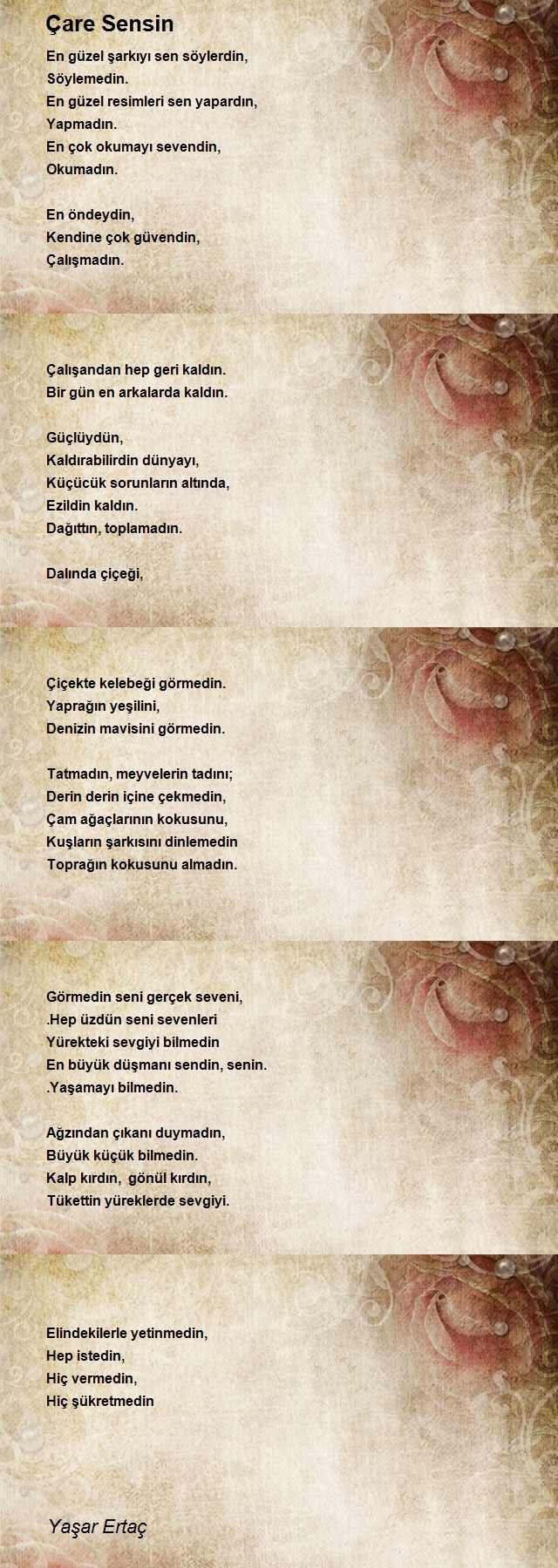 Çare Sensin

En güzel şarkıyı sen söylerdin,
Söylemedin.
En güzel resimleri sen yapardın,
Yapmadın.
En çok okumayı sevendin,
Okumadın.

En öndeydin,
Kendine çok güvendin,
Çalışmadın.

Çalışandan hep geri kaldın.
Bir gün en arkalarda kaldın.

Güçlüydün,
Kaldırabilirdin dünyayı,
Küçücük sorunların altında,
Ezildin kaldın.
Dağıttın, toplamadın.

Dalında çiçeği,

Çiçekte kelebeği görmedin.
Yaprağın yeşilini,
Denizin mavisini görmedin.

Tatmadın, meyvelerin tadını;
Derin derin içine çekmedin,
Çam ağaçlarının kokusunu,
Kuşların şarkısını dinlemedin
Toprağın kokusunu almadın.

Görmedin seni gerçek seveni,
.Hep üzdün seni sevenleri
Yürekteki sevgiyi bilmedin
En büyük düşmanı sendin, senin.
.Yaşamayı bilmedin.

Ağzından çıkanı duymadın,
Büyük küçük bilmedin.
Kalp kırdın, gönül kırdın,
Tükettin yüreklerde sevgiyi.

Elindekilerle yetinmedin,
Hep istedin,
Hiç vermedin,
Hiç şükretmedin

Yaşar Ertaç